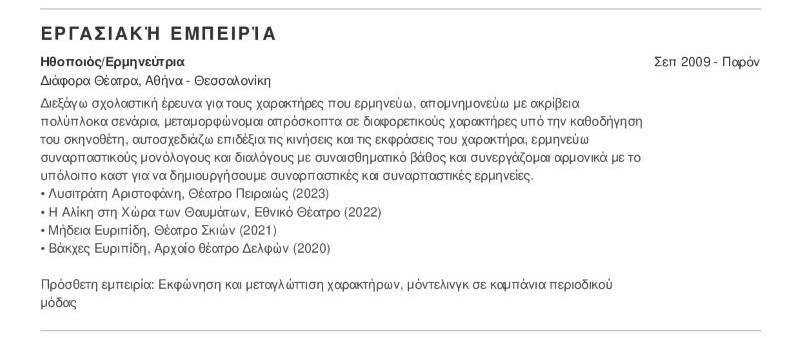 ΕΡΓΑΣΙΑΚΉ ΕΜΠΕΙΡΊΑ

Ηθοποιός/Ερμηνεύτρια
Σεπ 2009 - Παρόν
Διάφορα Θέατρα, Αθήνα - Θεσσαλονίκη

Διεξάγω σχολαστική έρευνα για τους χαρακτήρες που ερμηνεύω, απομνημονεύω με ακρίβεια πολύπλοκα σενάρια, μεταμορφώνομαι απρόσκοπτα σε διαφορετικούς χαρακτήρες υπό την καθοδήγηση του σκηνοθέτη, αυτοσχεδιάζω επιδέξια τις κινήσεις και τις εκφράσεις του χαρακτήρα, ερμηνεύω συναρπαστικούς μονόλογους και διαλόγους με συναισθηματικό βάθος και συνεργάζομαι αρμονικά με το υπόλοιπο καστ για να δημιουργήσουμε συναρπαστικές και συναρπαστικές ερμηνείες.
• Λυσιτράτη Αριστοφάνη, Θέατρο Πειραιώς (2023)
• Η Αλίκη στη Χώρα των Θαυμάτων, Εθνικό Θέατρο (2022)
• Μήδεια Ευριπίδη, Θέατρο Σκιών (2021)
• Βάκχες Ευριπίδη, Αρχαίο θέατρο Δελφών (2020)

Πρόσθετη εμπειρία: Εκφώνηση και μεταγλώττιση χαρακτήρων, μόντελινγκ σε καμπάνια περιοδικού μόδας